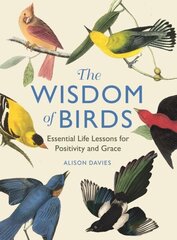 The
WISDOM
of BIRDS

Essential Life Lessons for Positivity and Grace

ALISON DAVIES